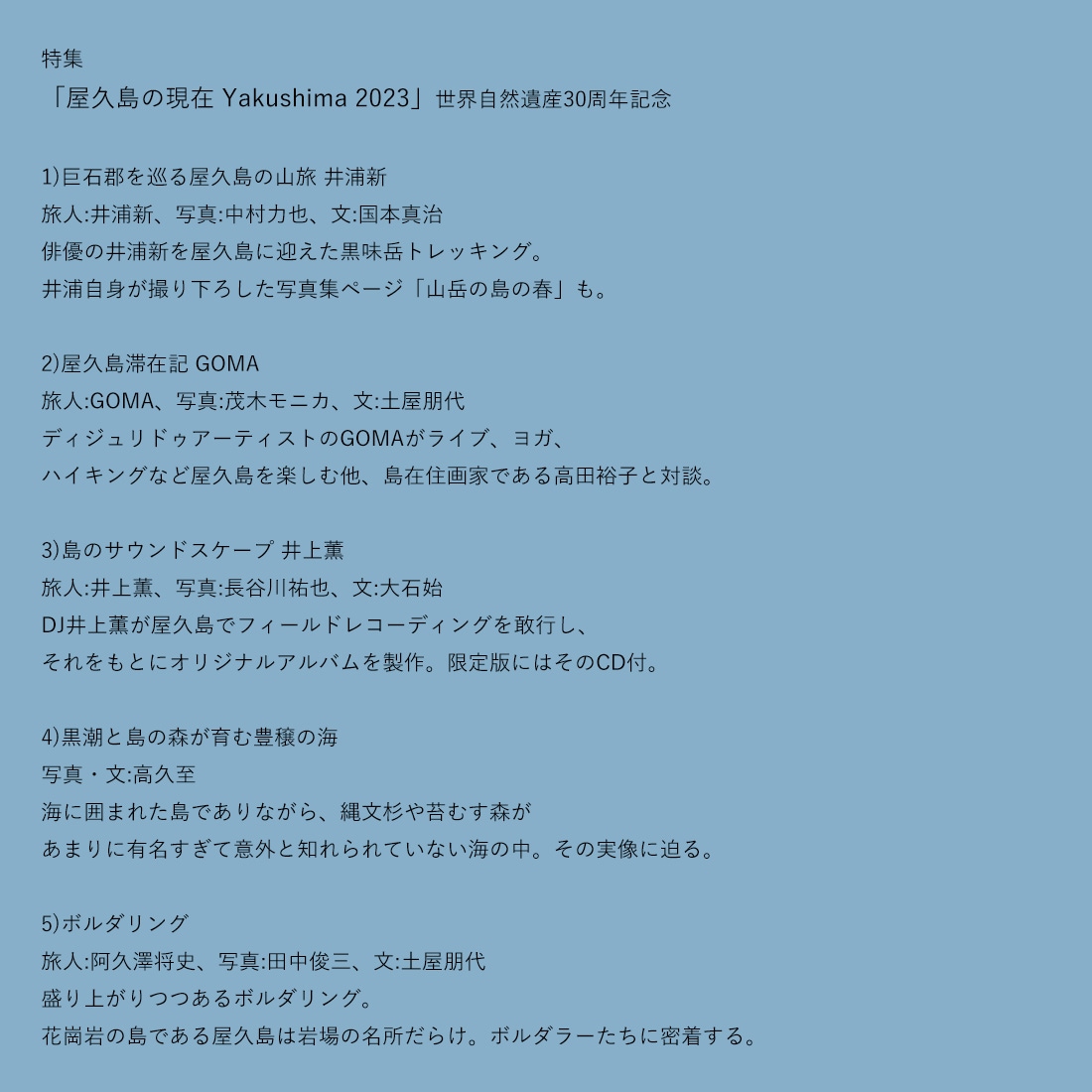 特集
「屋久島の現在 Yakushima 2023」世界自然遺産30周年記念

1)巨石郡を巡る屋久島の山旅 井浦新
旅人:井浦新、写真:中村力也、文:国本真治
俳優の井浦新を屋久島に迎えた黒味岳トレッキング。
井浦自身が撮り下ろした写真集ページ「山岳の島の春」も。

2)屋久島滞在記 GOMA
旅人:GOMA、写真:茂木モニカ、文:土屋朋代
ディジュリドゥアーティストのGOMAがライブ、ヨガ、
ハイキングなど屋久島を楽しむ他、島在住画家である高田裕子と対談。

3)島のサウンドスケープ 井上薫
旅人:井上薫、写真:長谷川祐也、文:大石始
DJ井上薫が屋久島でフィールドレコーディングを敢行し、
それをもとにオリジナルアルバムを製作。限定版にはそのCD付。

4)黒潮と島の森が育む豊穣の海
写真・文:高久至
海に囲まれた島でありながら、縄文杉や苔むす森が
あまりに有名すぎて意外と知れられていない海の中。その実像に迫る。

5)ボルダリング
旅人:阿久澤将史、写真:田中俊三、文:土屋朋代
盛り上がりつつあるボルダリング。
花崗岩の島である屋久島は岩場の名所だらけ。ボルダラーたちに密着する。